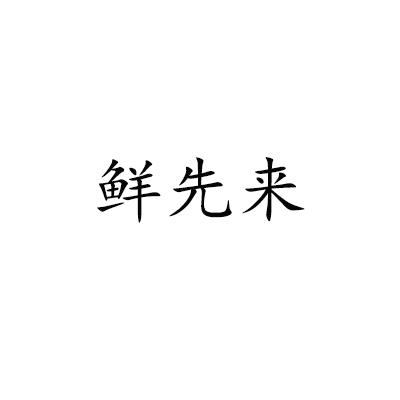 鲜先来